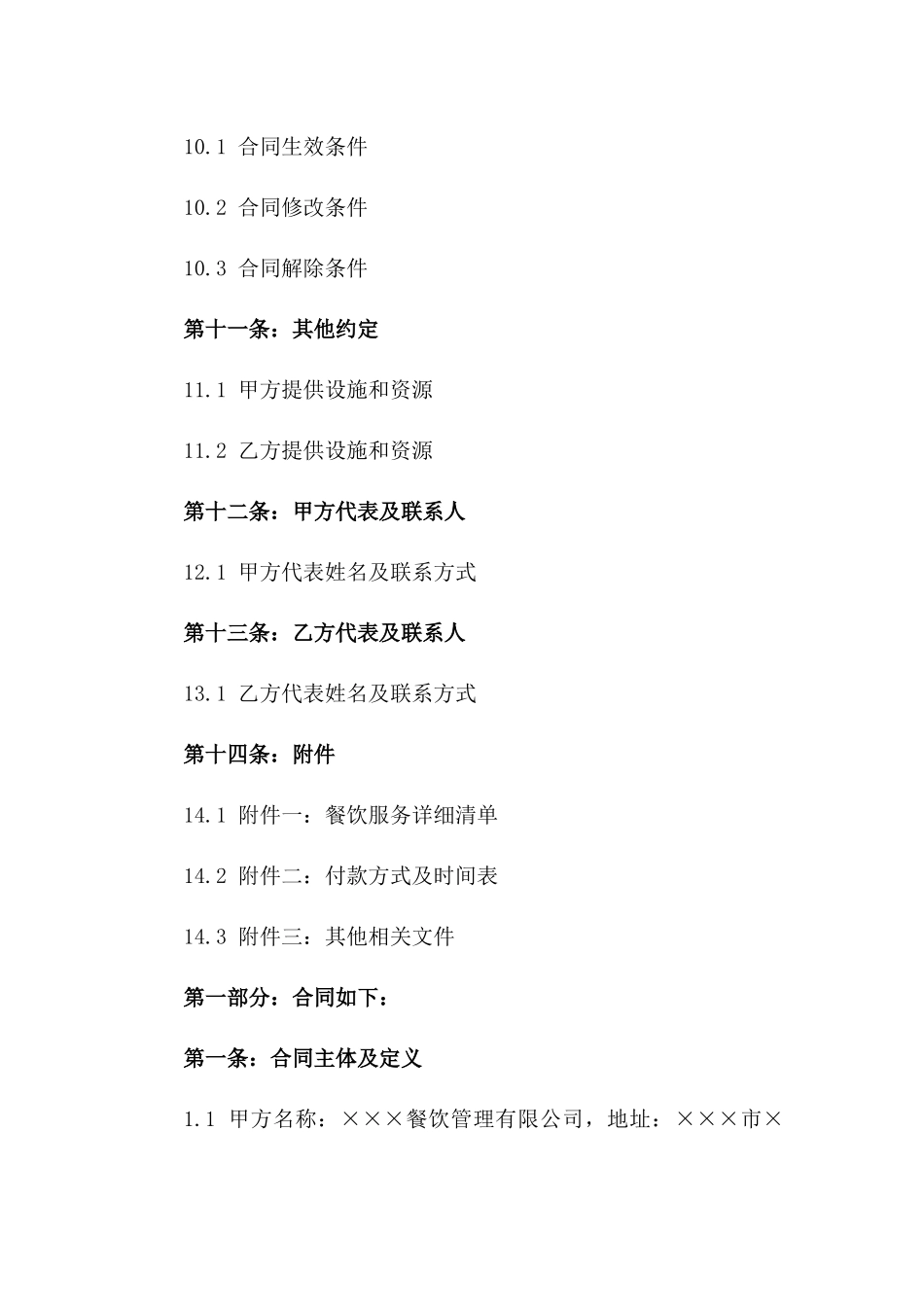 10.1 合同生效条件

10.2 合同修改条件

10.3 合同解除条件

第十一条：其他约定

11.1 甲方提供设施和资源

11.2 乙方提供设施和资源

第十二条：甲方代表及联系人

12.1 甲方代表姓名及联系方式

第十三条：乙方代表及联系人

13.1 乙方代表姓名及联系方式

第十四条：附件

14.1 附件一：餐饮服务详细清单

14.2 附件二：付款方式及时间表

14.3 附件三：其他相关文件

第一部分：合同如下：

第一条：合同主体及定义

1.1 甲方名称：×××餐饮管理有限公司，地址：×××市×